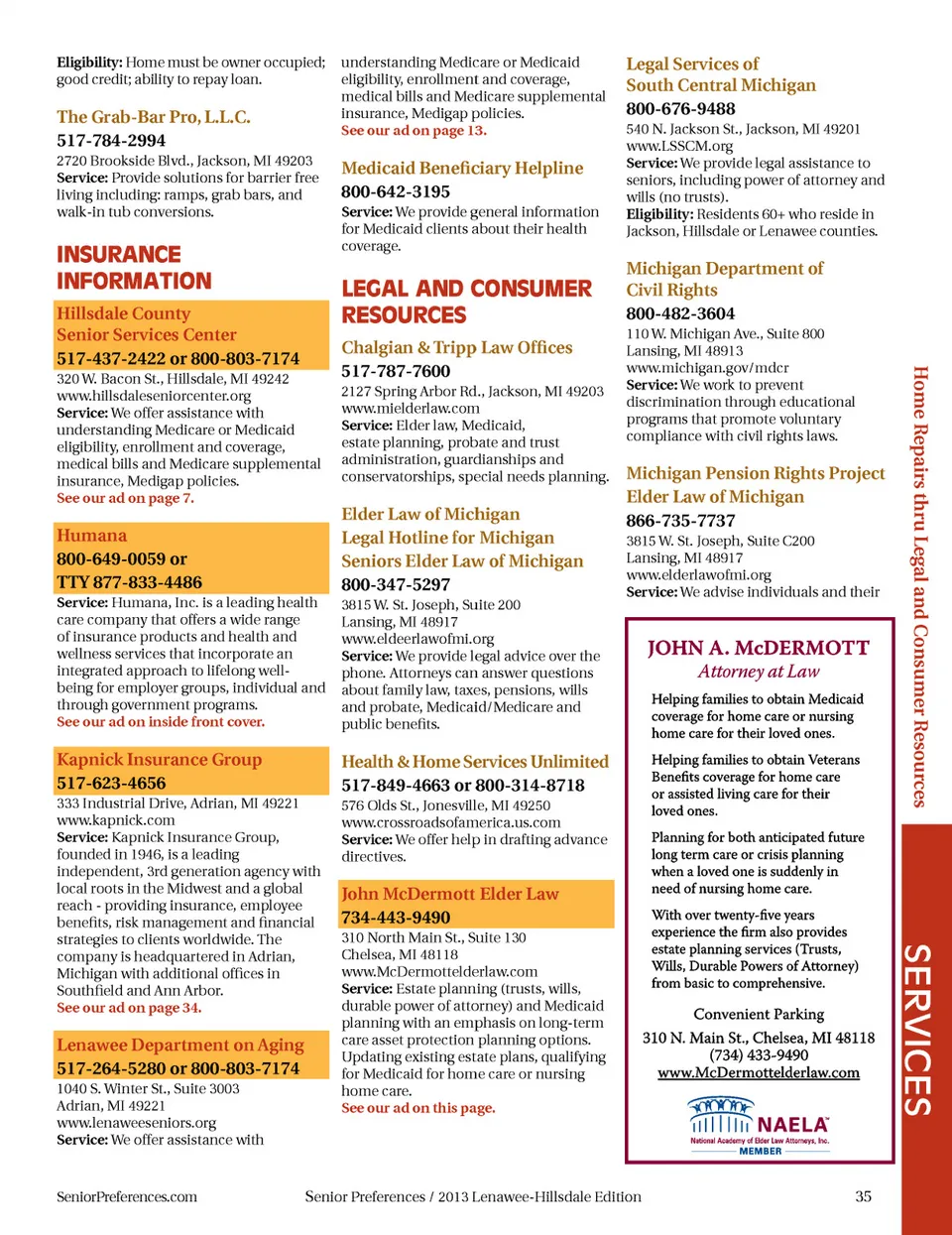 **Eligibility:** Home must be owner occupied; good credit; ability to repay loan.

The Grab-Bar Pro, L.L.C.
517-784-2994
2720 Brookside Blvd., Jackson, MI 49203
**Service:** Provide solutions for barrier free living including: ramps, grab bars, and walk-in tub conversions.

INSURANCE INFORMATION

Hillsdale County Senior Services Center
517-437-2422 or 800-803-7174
320 W. Bacon St., Hillsdale, MI 49242
www.hillsdaleseniorcenter.org
**Service:** We offer assistance with understanding Medicare or Medicaid eligibility, enrollment and coverage, medical bills and Medicare supplemental insurance, Medigap policies.
See our ad on page 7.

Humana
800-649-0059 or
TTY 877-833-4486
**Service:** Humana, Inc. is a leading health care company that offers a wide range of insurance products and health and wellness services that incorporate an integrated approach to lifelong well-being for employer groups, individual and through government programs.
See our ad on inside front cover.

Kapnick Insurance Group
517-623-4656
333 Industrial Drive, Adrian, MI 49221
www.kapnick.com
**Service:** Kapnick Insurance Group, founded in 1946, is a leading independent, 3rd generation agency with local roots in the Midwest and a global reach - providing insurance, employee benefits, risk management and financial strategies to clients worldwide. The company is headquartered in Adrian, Michigan with additional offices in Southfield and Ann Arbor.
See our ad on page 34.

Lenawee Department on Aging
517-264-5280 or 800-803-7174
1040 S. Winter St., Suite 3003
Adrian, MI 49221
www.lenaweeseniors.org
**Service:** We offer assistance with understanding Medicare or Medicaid eligibility, enrollment and coverage, medical bills and Medicare supplemental insurance, Medigap policies.
See our ad on page 13.

Medicaid Beneficiary Helpline
800-642-3195
**Service:** We provide general information for Medicaid clients about their health coverage.

LEGAL AND CONSUMER RESOURCES

Chalgian & Tripp Law Offices
517-787-7600
2127 Spring Arbor Rd., Jackson, MI 49203
www.mielderlaw.com
**Service:** Elder law, Medicaid, estate planning, probate and trust administration, guardianships and conservatorships, special needs planning.

Elder Law of Michigan
Legal Hotline for Michigan
Seniors Elder Law of Michigan
800-347-5297
3815 W. St. Joseph, Suite 200
Lansing, MI 48917
www.eldeerlawofmi.org
**Service:** We provide legal advice over the phone. Attorneys can answer questions about family law, taxes, pensions, wills and probate, Medicaid/Medicare and public benefits.

Health & Home Services Unlimited
517-849-4663 or 800-314-8718
576 Olds St., Jonesville, MI 49250
www.crossroadsofamerica.us.com
**Service:** We offer help in drafting advance directives.

John McDermott Elder Law
734-443-9490
310 North Main St., Suite 130
Chelsea, MI 48118
www.McDermottelderlaw.com
**Service:** Estate planning (trusts, wills, durable power of attorney) and Medicaid planning with an emphasis on long-term care asset protection planning options. Updating existing estate plans, qualifying for Medicaid for home care or nursing home care.
See our ad on this page.

Legal Services of South Central Michigan
800-676-9488
540 N. Jackson St., Jackson, MI 49201
www.LSSCM.org
**Service:** We provide legal assistance to seniors, including power of attorney and wills (no trusts).
**Eligibility:** Residents 60+ who reside in Jackson, Hillsdale or Lenawee counties.

Michigan Department of Civil Rights
800-482-3604
110 W. Michigan Ave., Suite 800
Lansing, MI 48913
www.michigan.gov/mdcr
**Service:** We work to prevent discrimination through educational programs that promote voluntary compliance with civil rights laws.

Michigan Pension Rights Project
Elder Law of Michigan
866-735-7737
3815 W. St. Joseph, Suite C200
Lansing, MI 48917
www.elderlawofmi.org
**Service:** We advise individuals and their

JOHN A. McDERMOTT
Attorney at Law

Helping families to obtain Medicaid coverage for home care or nursing home care for their loved ones.

Helping families to obtain Veterans Benefits coverage for home care or assisted living care for their loved ones.

Planning for both anticipated future long term care or crisis planning when a loved one is suddenly in need of nursing home care.

With over twenty-five years experience the firm also provides estate planning services (Trusts, Wills, Durable Powers of Attorney) from basic to comprehensive.

Convenient Parking
310 N. Main St., Chelsea, MI 48118
(734) 433-9490
www.McDermottelderlaw.com

NAELA
National Academy of Elder Law Attorneys, Inc.
MEMBER

Home Repairs thru Legal and Consumer Resources

SERVICES

SeniorPreferences.com Senior Preferences / 2013 Lenawee-Hillsdale Edition 35